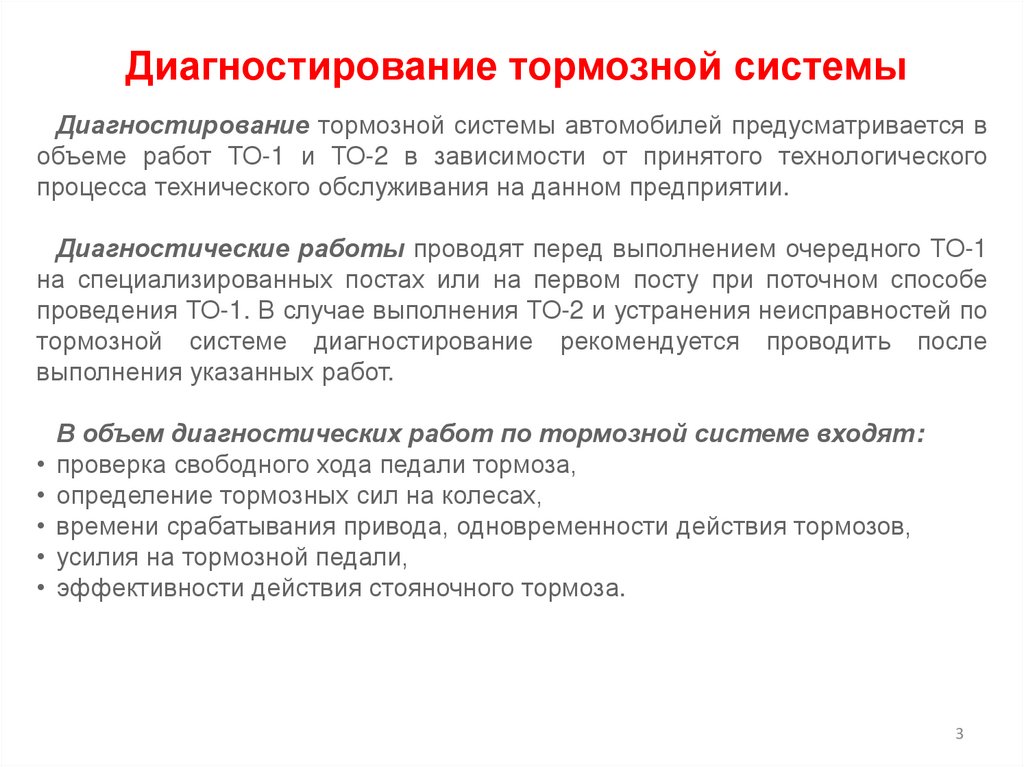 Диагностирование тормозной системы

Диагностирование тормозной системы автомобилей предусматривается в объеме работ ТО-1 и ТО-2 в зависимости от принятого технологического процесса технического обслуживания на данном предприятии.

Диагностические работы проводят перед выполнением очередного ТО-1 на специализированных постах или на первом посту при поточном способе проведения ТО-1. В случае выполнения ТО-2 и устранения неисправностей по тормозной системе диагностирование рекомендуется проводить после выполнения указанных работ.

В объем диагностических работ по тормозной системе входят:
• проверка свободного хода педали тормоза,
• определение тормозных сил на колесах,
• времени срабатывания привода, одновременности действия тормозов,
• усилия на тормозной педали,
• эффективности действия стояночного тормоза.

3